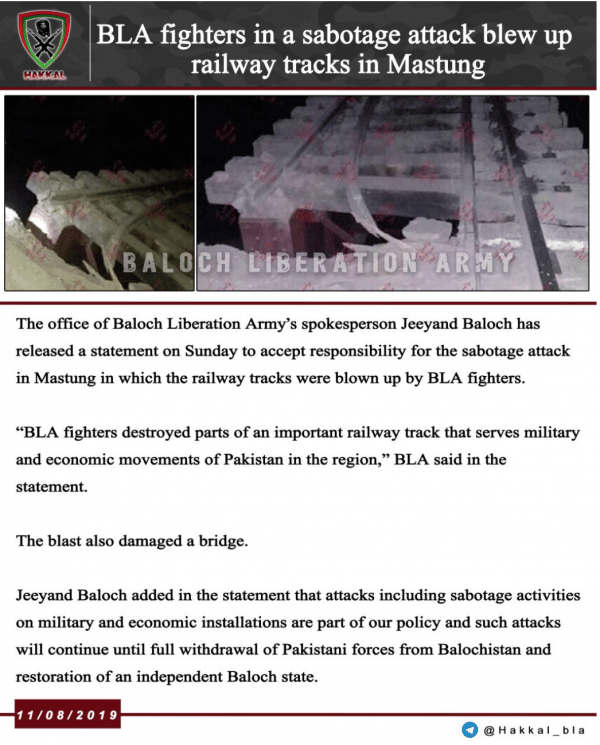 HAKKAL

BLA fighters in a sabotage attack blew up railway tracks in Mastung

BALOCH LIBERATION ARMY

The office of Baloch Liberation Army's spokesperson Jeeyand Baloch has released a statement on Sunday to accept responsibility for the sabotage attack in Mastung in which the railway tracks were blown up by BLA fighters.

"BLA fighters destroyed parts of an important railway track that serves military and economic movements of Pakistan in the region," BLA said in the statement.

The blast also damaged a bridge.

Jeeyand Baloch added in the statement that attacks including sabotage activities on military and economic installations are part of our policy and such attacks will continue until full withdrawal of Pakistani forces from Balochistan and restoration of an independent Baloch state.

11/08/2019

@Hakkal_bla